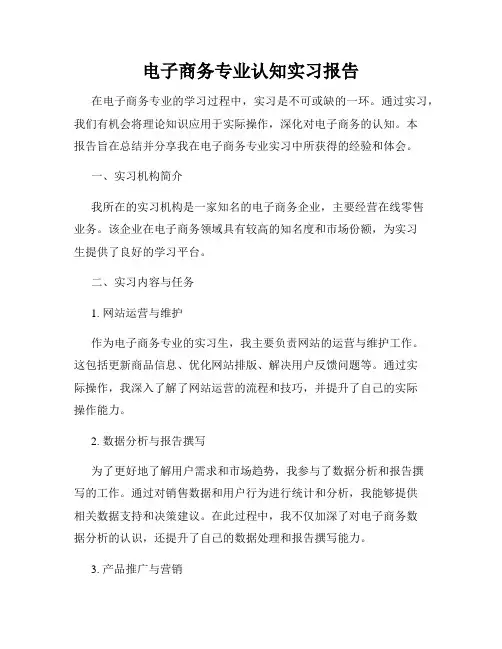 电子商务专业认知实习报告

在电子商务专业的学习过程中，实习是不可或缺的一环。通过实习，我们有机会将理论知识应用于实际操作，深化对电子商务的认知。本报告旨在总结并分享我在电子商务专业实习中所获得的经验和体会。

一、实习机构简介

我所在的实习机构是一家知名的电子商务企业，主要经营在线零售业务。该企业在电子商务领域具有较高的知名度和市场份额，为实习生提供了良好的学习平台。

二、实习内容与任务

1. 网站运营与维护

作为电子商务专业的实习生，我主要负责网站的运营与维护工作。这包括更新商品信息、优化网站排版、解决用户反馈问题等。通过实际操作，我深入了解了网站运营的流程和技巧，并提升了自己的实际操作能力。

2. 数据分析与报告撰写

为了更好地了解用户需求和市场趋势，我参与了数据分析和报告撰写的工作。通过对销售数据和用户行为进行统计和分析，我能够提供相关数据支持和决策建议。在此过程中，我不仅加深了对电子商务数据分析的认识，还提升了自己的数据处理和报告撰写能力。

3. 产品推广与营销